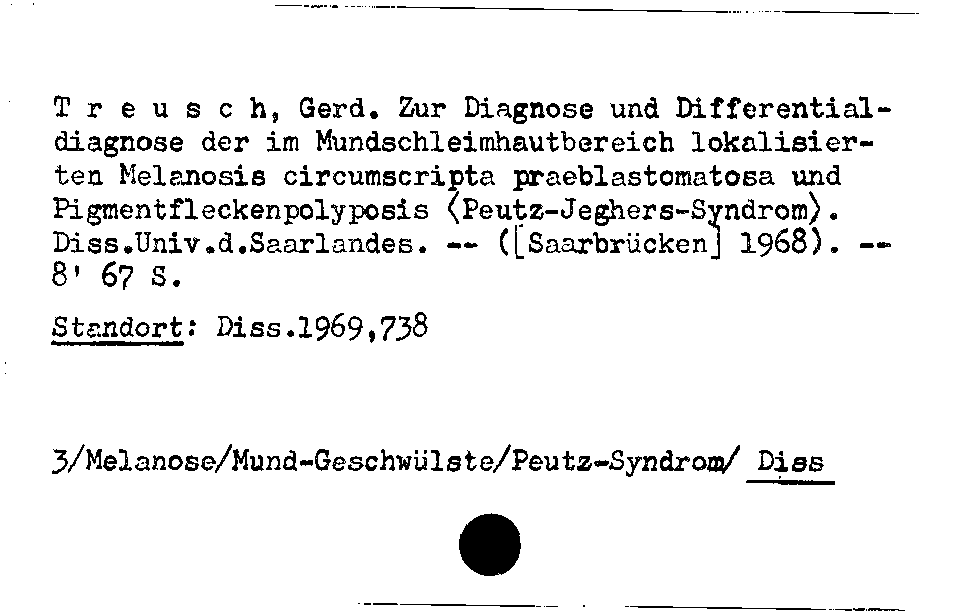 T r e u s c h, Gerd. Zur Diagnose und Differentialdiagnose der im Mundschleimhautbereich lokalisierten Melanosis circumscripta praeblastomatosa und Pigmentfleckenpolyposis ⟨Peutz-Jeghers-Syndrom⟩. Diss.Univ.d.Saarlandes. -- ([Saarbrücken] 1968). -- 8' 67 S.

Standort: Diss.1969,738

3/Melanose/Mund-Geschwülste/Peutz-Syndrom/ Diss